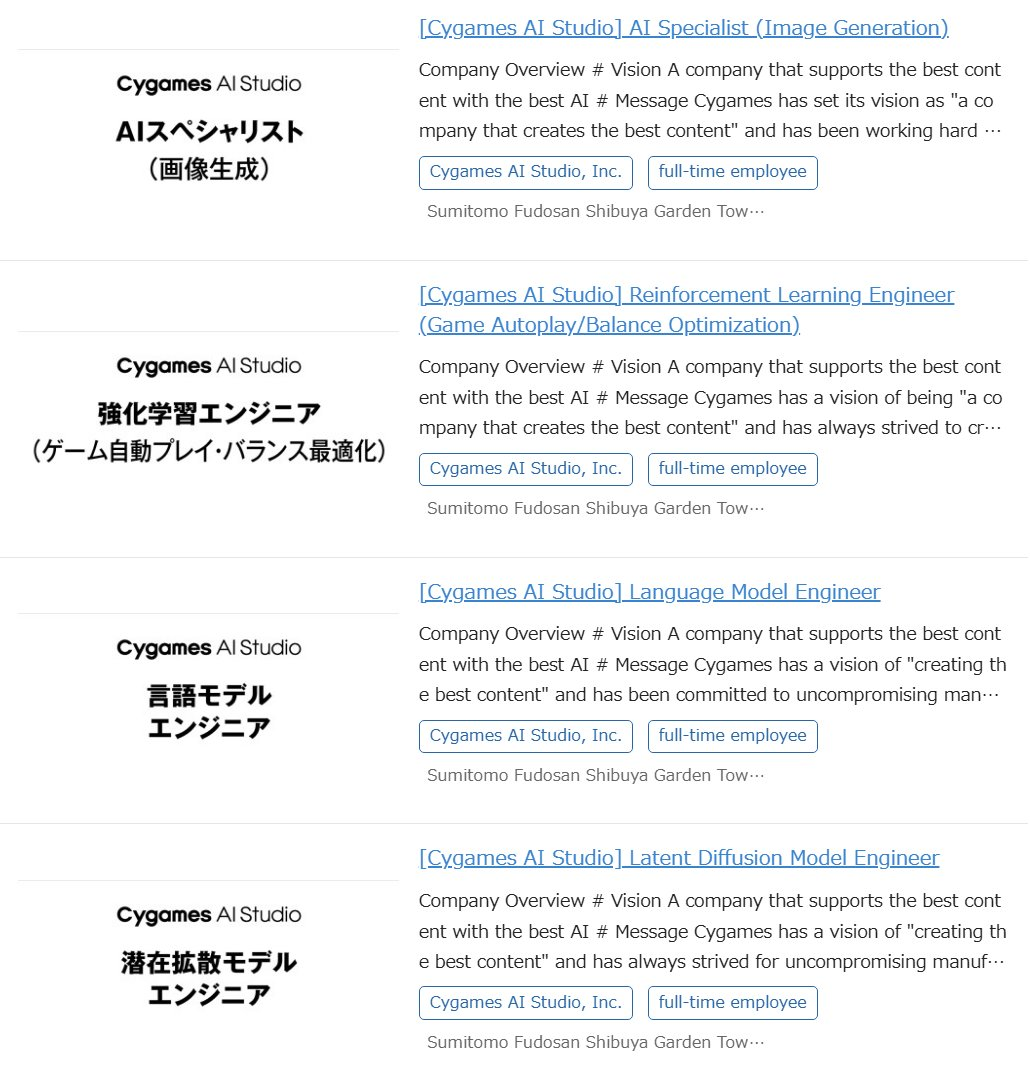 Cygames AI Studio

AIスペシャリスト
(画像生成)

[Cygames AI Studio] AI Specialist (Image Generation)

Company Overview # Vision A company that supports the best content with the best AI # Message Cygames has set its vision as "a company that creates the best content" and has been working hard …

Cygames AI Studio, Inc.

full-time employee

Sumitomo Fudosan Shibuya Garden Tow…

Cygames AI Studio

強化学習エンジニア
(ゲーム自動プレイ・バランス最適化)

[Cygames AI Studio] Reinforcement Learning Engineer (Game Autoplay/Balance Optimization)

Company Overview # Vision A company that supports the best content with the best AI # Message Cygames has a vision of being "a company that creates the best content" and has always strived to cr…

Cygames AI Studio, Inc.

full-time employee

Sumitomo Fudosan Shibuya Garden Tow…

Cygames AI Studio

言語モデル
エンジニア

[Cygames AI Studio] Language Model Engineer

Company Overview # Vision A company that supports the best content with the best AI # Message Cygames has a vision of "creating the best content" and has been committed to uncompromising man…

Cygames AI Studio, Inc.

full-time employee

Sumitomo Fudosan Shibuya Garden Tow…

Cygames AI Studio

潜在拡散モデル
エンジニア

[Cygames AI Studio] Latent Diffusion Model Engineer

Company Overview # Vision A company that supports the best content with the best AI # Message Cygames has a vision of "creating the best content" and has always strived for uncompromising manuf…

Cygames AI Studio, Inc.

full-time employee

Sumitomo Fudosan Shibuya Garden Tow…